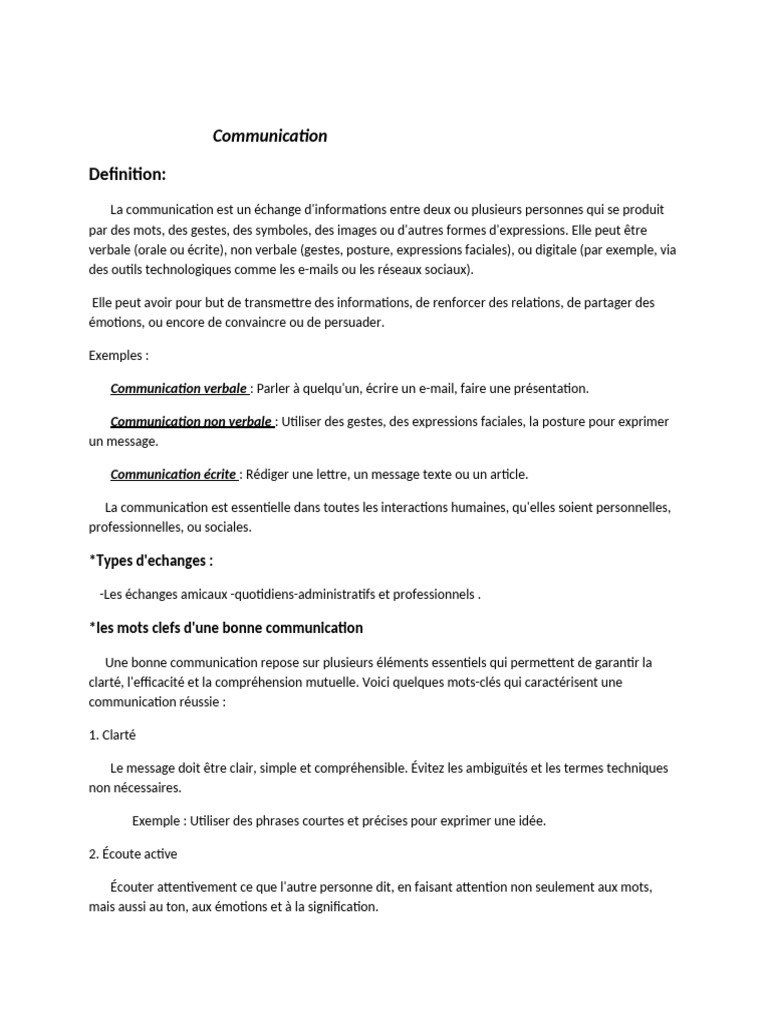 Communication

Definition:

La communication est un échange d'informations entre deux ou plusieurs personnes qui se produit par des mots, des gestes, des symboles, des images ou d'autres formes d'expressions. Elle peut être verbale (orale ou écrite), non verbale (gestes, posture, expressions faciales), ou digitale (par exemple, via des outils technologiques comme les e-mails ou les réseaux sociaux).

Elle peut avoir pour but de transmettre des informations, de renforcer des relations, de partager des émotions, ou encore de convaincre ou de persuader.

Exemples :

Communication verbale : Parler à quelqu'un, écrire un e-mail, faire une présentation.

Communication non verbale : Utiliser des gestes, des expressions faciales, la posture pour exprimer un message.

Communication écrite : Rédiger une lettre, un message texte ou un article.

La communication est essentielle dans toutes les interactions humaines, qu'elles soient personnelles, professionnelles, ou sociales.

*Types d'echanges :

-Les échanges amicaux -quotidiens-administratifs et professionnels .

*les mots clefs d'une bonne communication

Une bonne communication repose sur plusieurs éléments essentiels qui permettent de garantir la clarté, l'efficacité et la compréhension mutuelle. Voici quelques mots-clés qui caractérisent une communication réussie :

1. Clarté

Le message doit être clair, simple et compréhensible. Évitez les ambiguïtés et les termes techniques non nécessaires.

Exemple : Utiliser des phrases courtes et précises pour exprimer une idée.

2. Écoute active

Écouter attentivement ce que l'autre personne dit, en faisant attention non seulement aux mots, mais aussi au ton, aux émotions et à la signification.